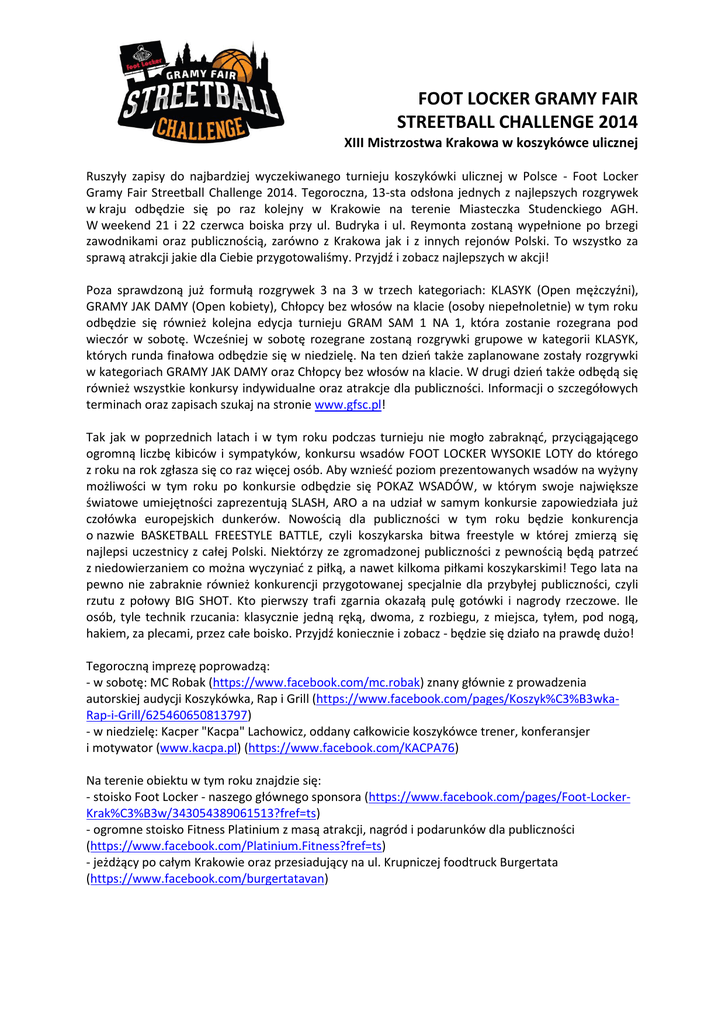 Foot Locker GRAMY FAIR STREETBALL CHALLENGE

FOOT LOCKER GRAMY FAIR STREETBALL CHALLENGE 2014
XIII Mistrzostwa Krakowa w koszykówce ulicznej

Ruszyły zapisy do najbardziej wyczekiwanego turnieju koszykówki ulicznej w Polsce - Foot Locker Gramy Fair Streetball Challenge 2014. Tegoroczna, 13-sta odsłona jednych z najlepszych rozgrywek w kraju odbędzie się po raz kolejny w Krakowie na terenie Miasteczka Studenckiego AGH. W weekend 21 i 22 czerwca boiska przy ul. Budryka i ul. Reymonta zostaną wypełnione po brzegi zawodnikami oraz publicznością, zarówno z Krakowa jak i z innych rejonów Polski. To wszystko za sprawą atrakcji jakie dla Ciebie przygotowaliśmy. Przyjdź i zobacz najlepszych w akcji!

Poza sprawdzoną już formułą rozgrywek 3 na 3 w trzech kategoriach: KLASYK (Open mężczyźni), GRAMY JAK DAMY (Open kobiety), Chłopcy bez włosów na klacie (osoby niepełnoletnie) w tym roku odbędzie się również kolejna edycja turnieju GRAM SAM 1 NA 1, która zostanie rozegrana pod wieczór w sobotę. Wcześniej w sobotę rozegrane zostaną rozgrywki grupowe w kategorii KLASYK, których runda finałowa odbędzie się w niedzielę. Na ten dzień także zaplanowane zostały rozgrywki w kategoriach GRAMY JAK DAMY oraz Chłopcy bez włosów na klacie. W drugi dzień także odbędą się również wszystkie konkursy indywidualne oraz atrakcje dla publiczności. Informacji o szczegółowych terminach oraz zapisach szukaj na stronie www.gfsc.pl!

Tak jak w poprzednich latach i w tym roku podczas turnieju nie mogło zabraknąć, przyciągającego ogromną liczbę kibiców i sympatyków, konkursu wsadów FOOT LOCKER WYSOKIE LOTY do którego z roku na rok zgłasza się co raz więcej osób. Aby wznieść poziom prezentowanych wsadów na wyżyny możliwości w tym roku po konkursie odbędzie się POKAZ WSADÓW, w którym swoje największe światowe umiejętności zaprezentują SLASH, ARO a na udział w samym konkursie zapowiedziała już czołówka europejskich dunkerów. Nowością dla publiczności w tym roku będzie konkurencja o nazwie BASKETBALL FREESTYLE BATTLE, czyli koszykarska bitwa freestyle w której zmierzą się najlepsi uczestnicy z całej Polski. Niektórzy ze zgromadzonej publiczności z pewnością będą patrzeć z niedowierzaniem co można wyczyniać z piłką, a nawet kilkoma piłkami koszykarskimi! Tego lata na pewno nie zabraknie również konkurencji przygotowanej specjalnie dla przybyłej publiczności, czyli rzutu z połowy BIG SHOT. Kto pierwszy trafi zgarnia okazałą pulę gotówki i nagrody rzeczowe. Ile osób, tyle technik rzucania: klasycznie jedną ręką, dwoma, z rozbiegu, z miejsca, tyłem, pod nogą, hakiem, za plecami, przez całe boisko. Przyjdź koniecznie i zobacz - będzie się działo na prawdę dużo!

Tegoroczną imprezę poprowadzą:
- w sobotę: MC Robak (https://www.facebook.com/mc.robak) znany głównie z prowadzenia autorskiej audycji Koszykówka, Rap i Grill (https://www.facebook.com/pages/Koszyk%C3%B3wka-Rap-i-Grill/625460650813797)
- w niedzielę: Kacper "Kacpa" Lachowicz, oddany całkowicie koszykówce trener, konferansjer i motywator (www.kacpa.pl) (https://www.facebook.com/KACPA76)

Na terenie obiektu w tym roku znajdzie się:
- stoisko Foot Locker - naszego głównego sponsora (https://www.facebook.com/pages/Foot-Locker-Krak%C3%B3w/343054389061513?fref=ts)
- ogromne stoisko Fitness Platinium z masą atrakcji, nagród i podarunków dla publiczności (https://www.facebook.com/Platinium.Fitness?fref=ts)
- jeżdżący po całym Krakowie oraz przesiadujący na ul. Krupniczej foodtruck Burgertata (https://www.facebook.com/burgertatavan)